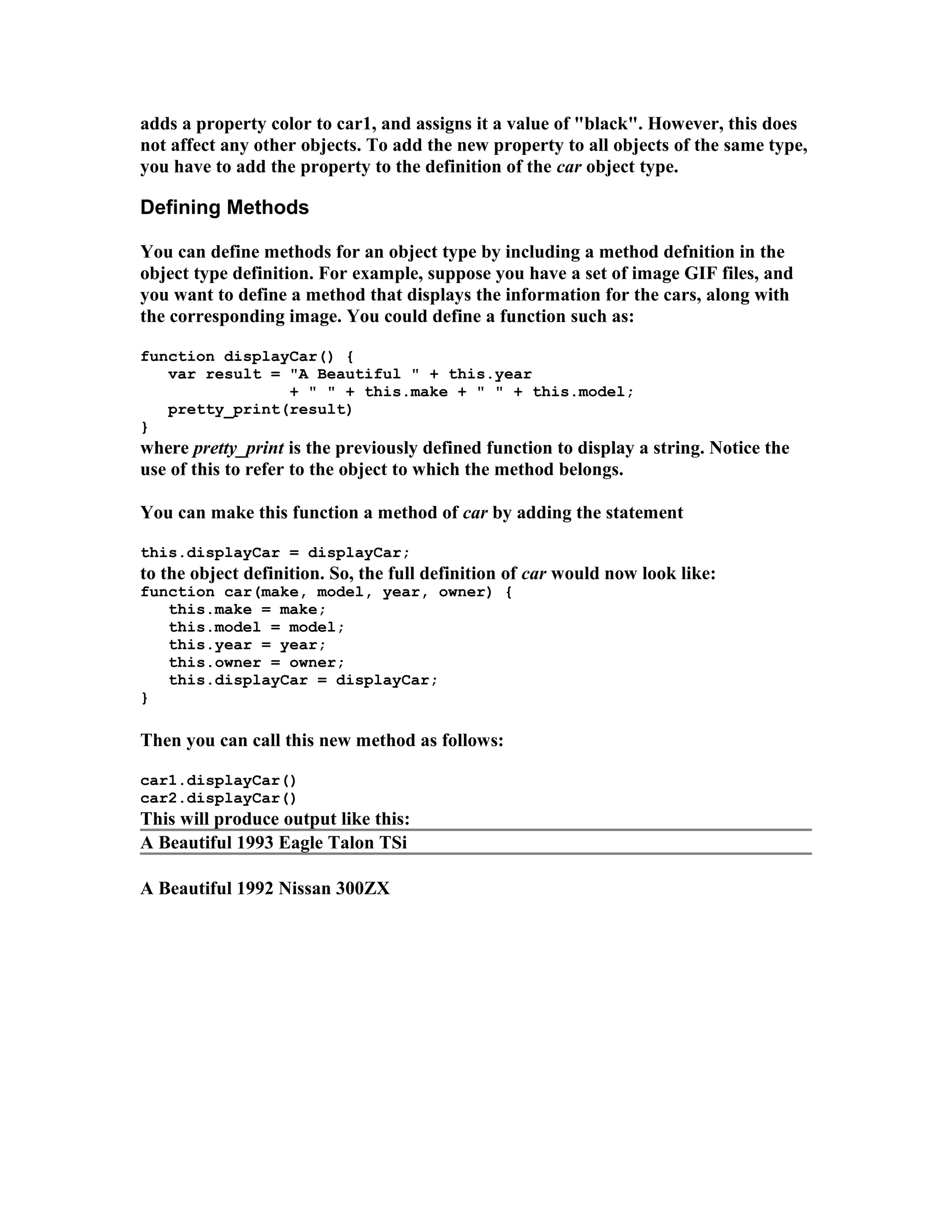 adds a property color to car1, and assigns it a value of "black". However, this does not affect any other objects. To add the new property to all objects of the same type, you have to add the property to the definition of the car object type.

Defining Methods

You can define methods for an object type by including a method defnition in the object type definition. For example, suppose you have a set of image GIF files, and you want to define a method that displays the information for the cars, along with the corresponding image. You could define a function such as:

function displayCar() {
   var result = "A Beautiful " + this.year
                + " " + this.make + " " + this.model;
   pretty_print(result)
}
where pretty_print is the previously defined function to display a string. Notice the use of this to refer to the object to which the method belongs.

You can make this function a method of car by adding the statement

this.displayCar = displayCar;
to the object definition. So, the full definition of car would now look like:
function car(make, model, year, owner) {
   this.make = make;
   this.model = model;
   this.year = year;
   this.owner = owner;
   this.displayCar = displayCar;
}

Then you can call this new method as follows:

car1.displayCar()
car2.displayCar()
This will produce output like this:
A Beautiful 1993 Eagle Talon TSi

A Beautiful 1992 Nissan 300ZX